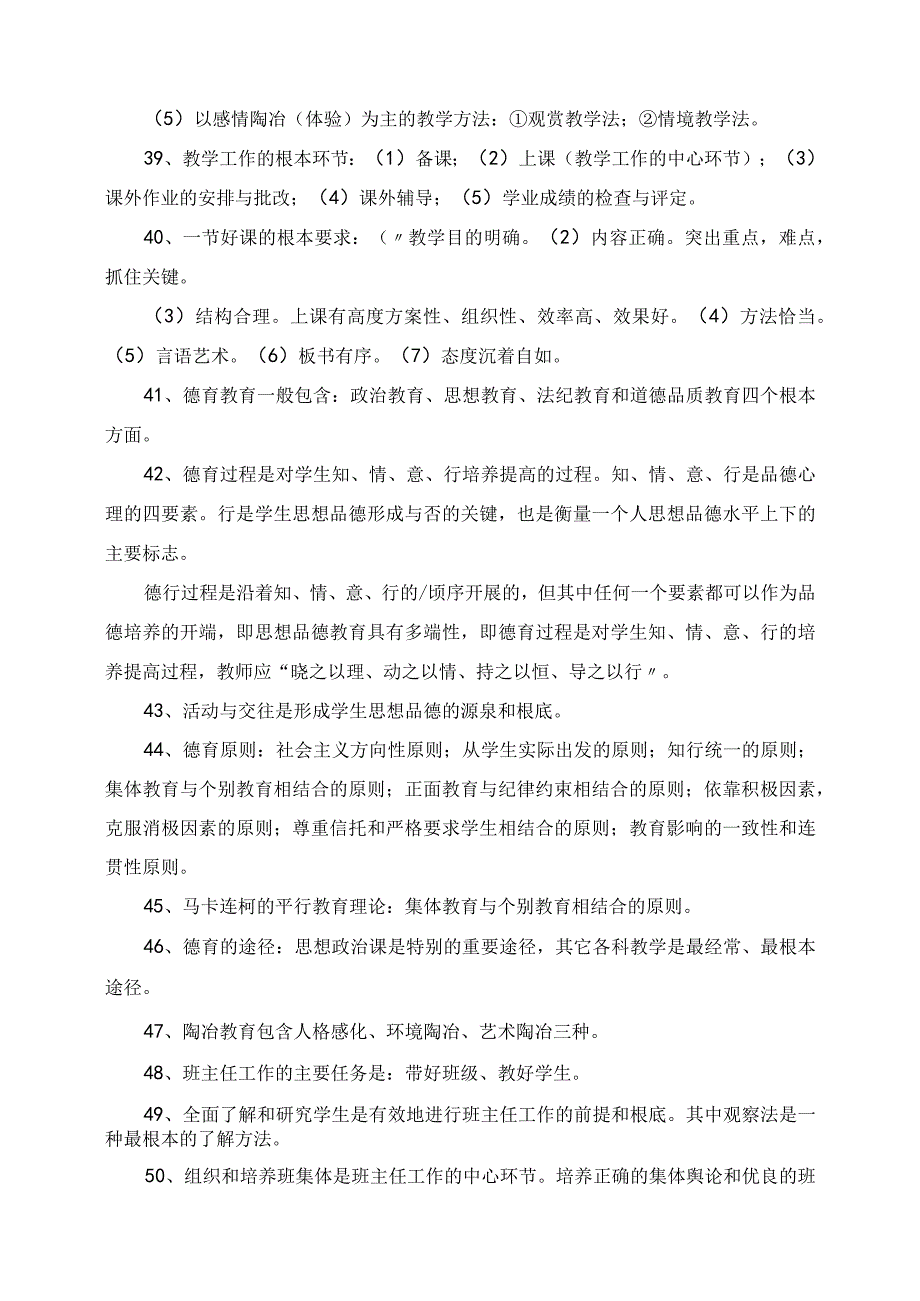 （5）以感情陶冶（体验）为主的教学方法：①观赏教学法；②情境教学法。

39、教学工作的根本环节：（1）备课；（2）上课（教学工作的中心环节）；（3）课外作业的安排与批改；（4）课外辅导；（5）学业成绩的检查与评定。

40、一节好课的根本要求：（〃教学目的明确。（2）内容正确。突出重点，难点，抓住关键。

（3）结构合理。上课有高度方案性、组织性、效率高、效果好。（4）方法恰当。（5）言语艺术。（6）板书有序。（7）态度沉着自如。

41、德育教育一般包含：政治教育、思想教育、法纪教育和道德品质教育四个根本方面。

42、德育过程是对学生知、情、意、行培养提高的过程。知、情、意、行是品德心理的四要素。行是学生思想品德形成与否的关键，也是衡量一个人思想品德水平上下的主要标志。

德行过程是沿着知、情、意、行的/顷序开展的，但其中任何一个要素都可以作为品德培养的开端，即思想品德教育具有多端性，即德育过程是对学生知、情、意、行的培养提高过程，教师应“晓之以理、动之以情、持之以恒、导之以行〃。

43、活动与交往是形成学生思想品德的源泉和根底。

44、德育原则：社会主义方向性原则；从学生实际出发的原则；知行统一的原则；集体教育与个别教育相结合的原则；正面教育与纪律约束相结合的原则；依靠积极因素，克服消极因素的原则；尊重信托和严格要求学生相结合的原则；教育影响的一致性和连贯性原则。

45、马卡连柯的平行教育理论：集体教育与个别教育相结合的原则。

46、德育的途径：思想政治课是特别的重要途径，其它各科教学是最经常、最根本途径。

47、陶冶教育包含人格感化、环境陶冶、艺术陶冶三种。

48、班主任工作的主要任务是：带好班级、教好学生。

49、全面了解和研究学生是有效地进行班主任工作的前提和根底。其中观察法是一种最根本的了解方法。

50、组织和培养班集体是班主任工作的中心环节。培养正确的集体舆论和优良的班